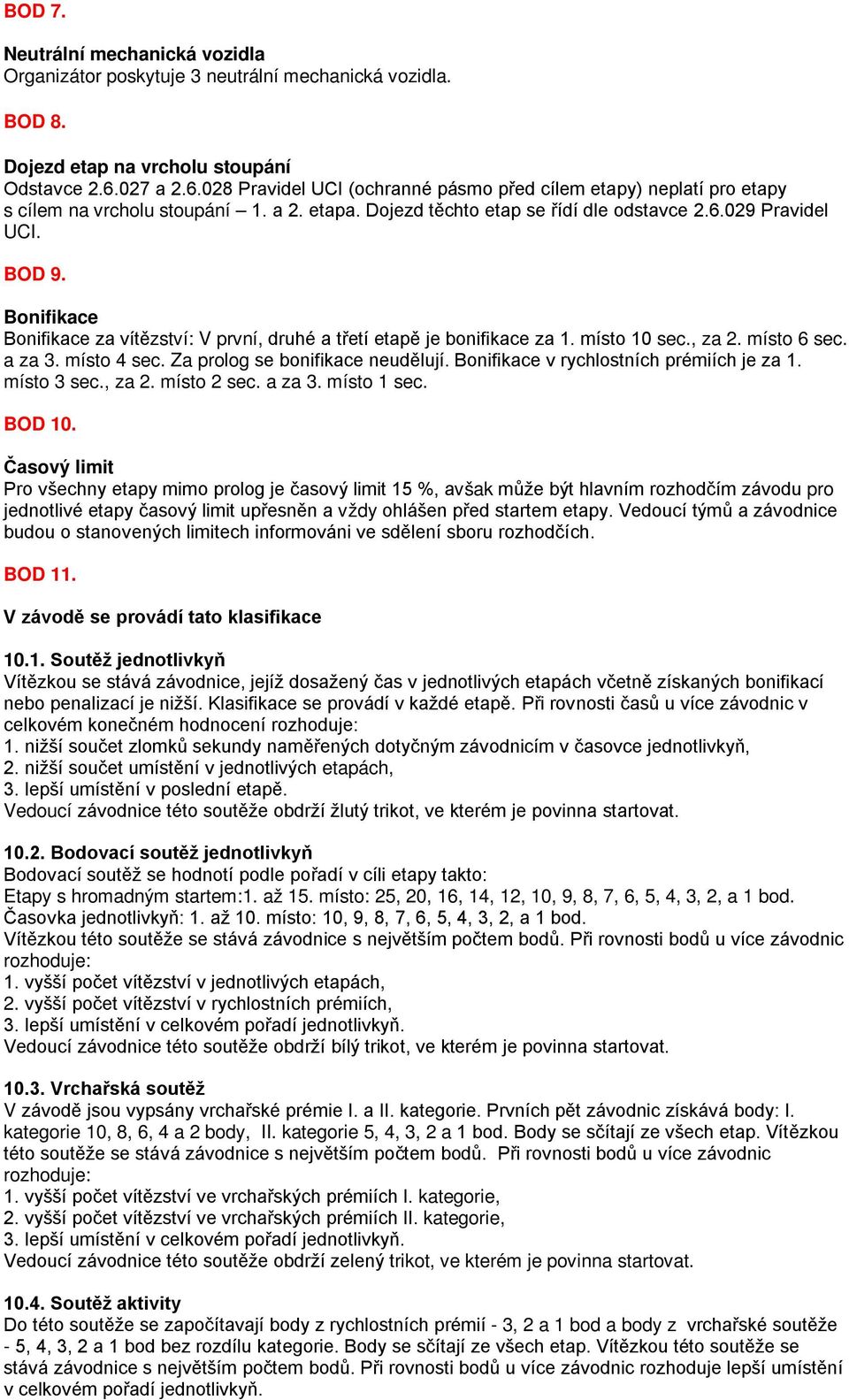 BOD 7.

Neutrální mechanická vozidla
Organizátor poskytuje 3 neutrální mechanická vozidla.

BOD 8.

Dojezd etap na vrcholu stoupání
Odstavce 2.6.027 a 2.6.028 Pravidel UCI (ochranné pásmo před cílem etapy) neplatí pro etapy s cílem na vrcholu stoupání – 1. a 2. etapa. Dojezd těchto etap se řídí dle odstavce 2.6.029 Pravidel UCI.

BOD 9.

Bonifikace
Bonifikace za vítězství: V první, druhé a třetí etapě je bonifikace za 1. místo 10 sec., za 2. místo 6 sec. a za 3. místo 4 sec. Za prolog se bonifikace neudělují. Bonifikace v rychlostních prémiích je za 1. místo 3 sec., za 2. místo 2 sec. a za 3. místo 1 sec.

BOD 10.

Časový limit
Pro všechny etapy mimo prolog je časový limit 15 %, avšak může být hlavním rozhodčím závodu pro jednotlivé etapy časový limit upřesněn a vždy ohlášen před startem etapy. Vedoucí týmů a závodnice budou o stanovených limitech informováni ve sdělení sboru rozhodčích.

BOD 11.

V závodě se provádí tato klasifikace

10.1. Soutěž jednotlivkyň
Vítězkou se stává závodnice, jejíž dosažený čas v jednotlivých etapách včetně získaných bonifikací nebo penalizací je nižší. Klasifikace se provádí v každé etapě. Při rovnosti časů u více závodnic v celkovém konečném hodnocení rozhoduje:
1. nižší součet zlomků sekundy naměřených dotyčným závodnicím v časovce jednotlivkyň,
2. nižší součet umístění v jednotlivých etapách,
3. lepší umístění v poslední etapě.
Vedoucí závodnice této soutěže obdrží žlutý trikot, ve kterém je povinna startovat.

10.2. Bodovací soutěž jednotlivkyň
Bodovací soutěž se hodnotí podle pořadí v cíli etapy takto:
Etapy s hromadným startem:1. až 15. místo: 25, 20, 16, 14, 12, 10, 9, 8, 7, 6, 5, 4, 3, 2, a 1 bod.
Časovka jednotlivkyň: 1. až 10. místo: 10, 9, 8, 7, 6, 5, 4, 3, 2, a 1 bod.
Vítězkou této soutěže se stává závodnice s největším počtem bodů. Při rovnosti bodů u více závodnic rozhoduje:
1. vyšší počet vítězství v jednotlivých etapách,
2. vyšší počet vítězství v rychlostních prémiích,
3. lepší umístění v celkovém pořadí jednotlivkyň.
Vedoucí závodnice této soutěže obdrží bílý trikot, ve kterém je povinna startovat.

10.3. Vrchařská soutěž
V závodě jsou vypsány vrchařské prémie I. a II. kategorie. Prvních pět závodnic získává body: I. kategorie 10, 8, 6, 4 a 2 body, II. kategorie 5, 4, 3, 2 a 1 bod. Body se sčítají ze všech etap. Vítězkou této soutěže se stává závodnice s největším počtem bodů. Při rovnosti bodů u více závodnic rozhoduje:
1. vyšší počet vítězství ve vrchařských prémiích I. kategorie,
2. vyšší počet vítězství ve vrchařských prémiích II. kategorie,
3. lepší umístění v celkovém pořadí jednotlivkyň.
Vedoucí závodnice této soutěže obdrží zelený trikot, ve kterém je povinna startovat.

10.4. Soutěž aktivity
Do této soutěže se započítavají body z rychlostních prémií - 3, 2 a 1 bod a body z vrchařské soutěže - 5, 4, 3, 2 a 1 bod bez rozdílu kategorie. Body se sčítají ze všech etap. Vítězkou této soutěže se stává závodnice s největším počtem bodů. Při rovnosti bodů u více závodnic rozhoduje lepší umístění v celkovém pořadí jednotlivkyň.